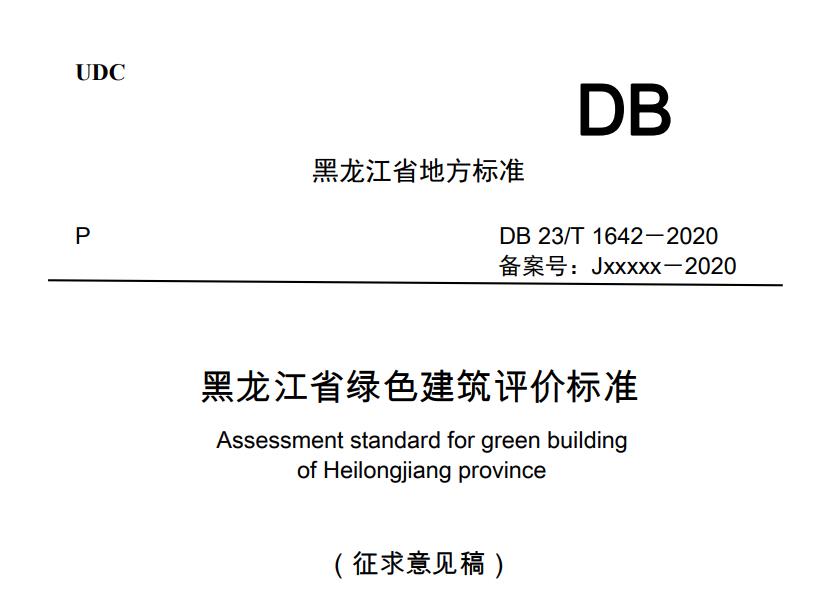 UDC

DB

黑龙江省地方标准

P

DB 23/T 1642－2020
备案号：Jxxxxx－2020

黑龙江省绿色建筑评价标准

Assessment standard for green building of Heilongjiang province

（征求意见稿）